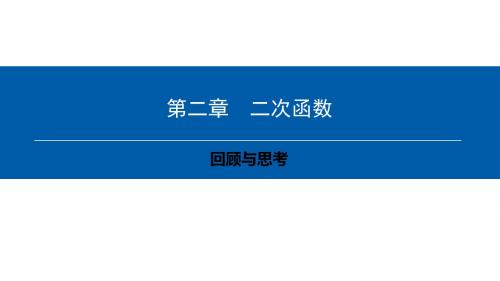 第二章　二次函数

回顾与思考